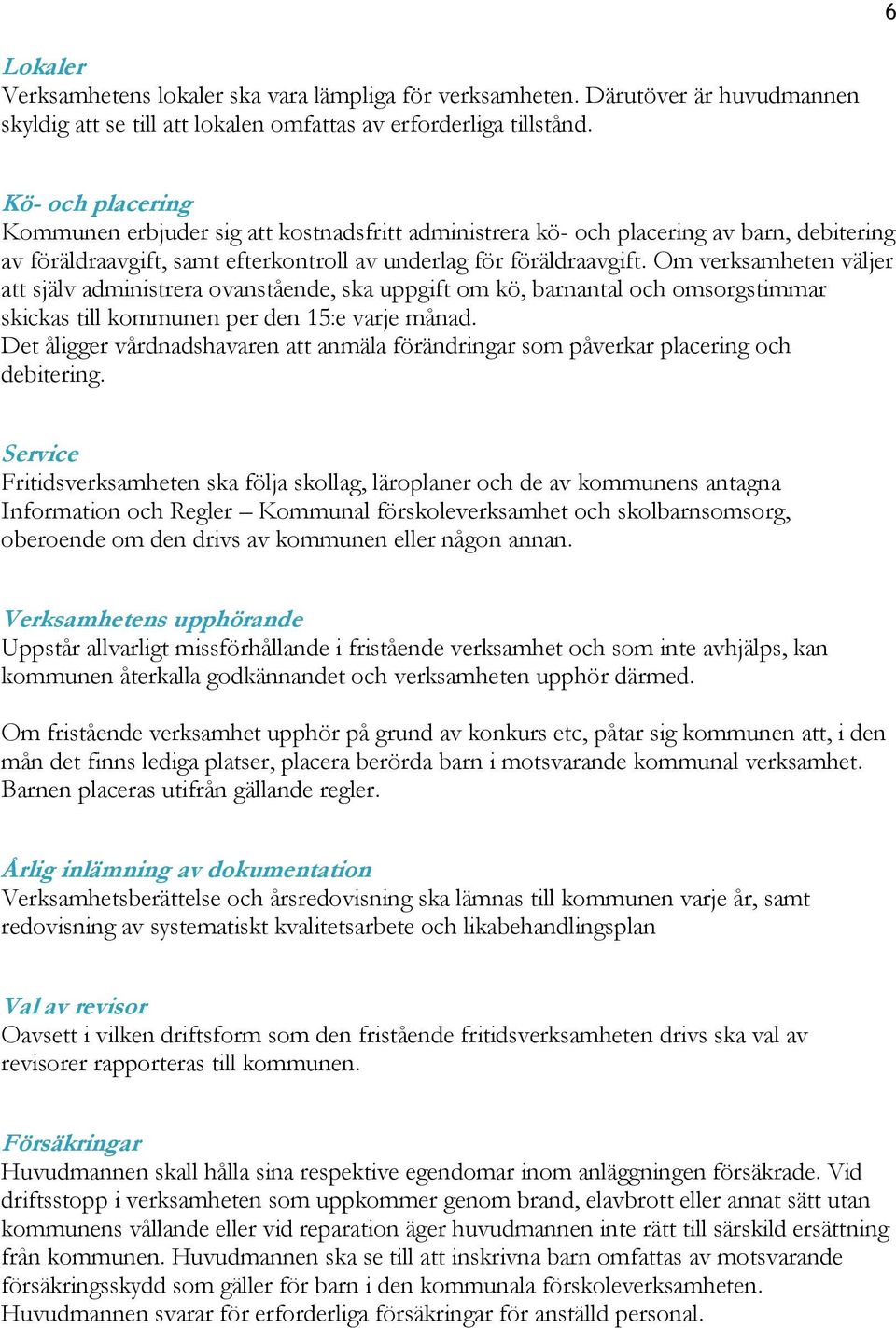 6

Lokaler
Verksamhetens lokaler ska vara lämpliga för verksamheten. Därutöver är huvudmannen skyldig att se till att lokalen omfattas av erforderliga tillstånd.

Kö- och placering
Kommunen erbjuder sig att kostnadsfritt administrera kö- och placering av barn, debitering av föräldraavgift, samt efterkontroll av underlag för föräldraavgift. Om verksamheten väljer att själv administrera ovanstående, ska uppgift om kö, barnantal och omsorgstimmar skickas till kommunen per den 15:e varje månad.
Det åligger vårdnadshavaren att anmäla förändringar som påverkar placering och debitering.

Service
Fritidsverksamheten ska följa skollag, läroplaner och de av kommunens antagna Information och Regler – Kommunal förskoleverksamhet och skolbarnsomsorg, oberoende om den drivs av kommunen eller någon annan.

Verksamhetens upphörande
Uppstår allvarligt missförhållande i fristående verksamhet och som inte avhjälps, kan kommunen återkalla godkännandet och verksamheten upphör därmed.

Om fristående verksamhet upphör på grund av konkurs etc, påtar sig kommunen att, i den mån det finns lediga platser, placera berörda barn i motsvarande kommunal verksamhet. Barnen placeras utifrån gällande regler.

Årlig inlämning av dokumentation
Verksamhetsberättelse och årsredovisning ska lämnas till kommunen varje år, samt redovisning av systematiskt kvalitetsarbete och likabehandlingsplan

Val av revisor
Oavsett i vilken driftsform som den fristående fritidsverksamheten drivs ska val av revisorer rapporteras till kommunen.

Försäkringar
Huvudmannen skall hålla sina respektive egendomar inom anläggningen försäkrade. Vid driftsstopp i verksamheten som uppkommer genom brand, elavbrott eller annat sätt utan kommunens vållande eller vid reparation äger huvudmannen inte rätt till särskild ersättning från kommunen. Huvudmannen ska se till att inskrivna barn omfattas av motsvarande försäkringsskydd som gäller för barn i den kommunala förskoleverksamheten.
Huvudmannen svarar för erforderliga försäkringar för anställd personal.